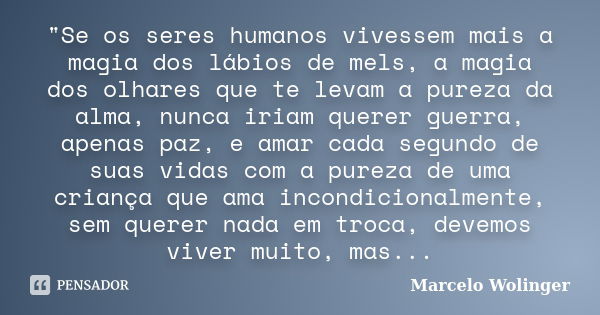 "Se os seres humanos vivessem mais a magia dos lábios de mels, a magia dos olhares que te levam a pureza da alma, nunca iriam querer guerra, apenas paz, e amar cada segundo de suas vidas com a pureza de uma criança que ama incondicionalmente, sem querer nada em troca, devemos viver muito, mas...

PENSADOR

Marcelo Wolinger